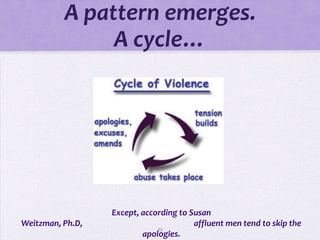 A pattern emerges.
A cycle...

Cycle of Violence

tension builds

abuse takes place

apologies, excuses, amends

Except, according to Susan Weitzman, Ph.D, affluent men tend to skip the apologies.